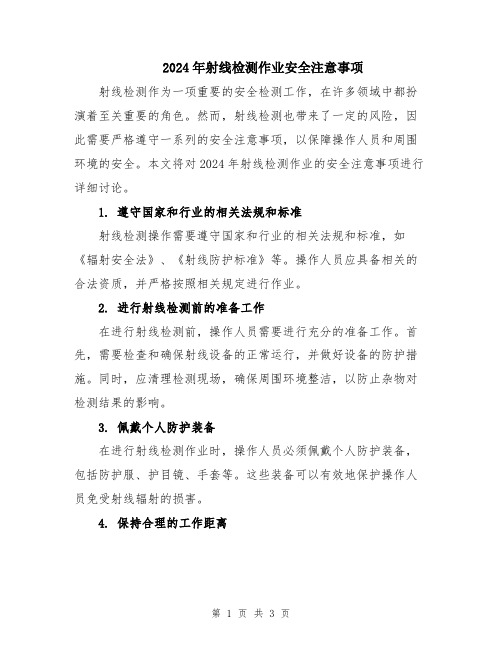 2024年射线检测作业安全注意事项

射线检测作为一项重要的安全检测工作，在许多领域中都扮演着至关重要的角色。然而，射线检测也带来了一定的风险，因此需要严格遵守一系列的安全注意事项，以保障操作人员和周围环境的安全。本文将对2024年射线检测作业的安全注意事项进行详细讨论。

1. 遵守国家和行业的相关法规和标准

射线检测操作需要遵守国家和行业的相关法规和标准，如《辐射安全法》、《射线防护标准》等。操作人员应具备相关的合法资质，并严格按照相关规定进行作业。

2. 进行射线检测前的准备工作

在进行射线检测前，操作人员需要进行充分的准备工作。首先，需要检查和确保射线设备的正常运行，并做好设备的防护措施。同时，应清理检测现场，确保周围环境整洁，以防止杂物对检测结果的影响。

3. 佩戴个人防护装备

在进行射线检测作业时，操作人员必须佩戴个人防护装备，包括防护服、护目镜、手套等。这些装备可以有效地保护操作人员免受射线辐射的损害。

4. 保持合理的工作距离

第 1 页 共 3 页